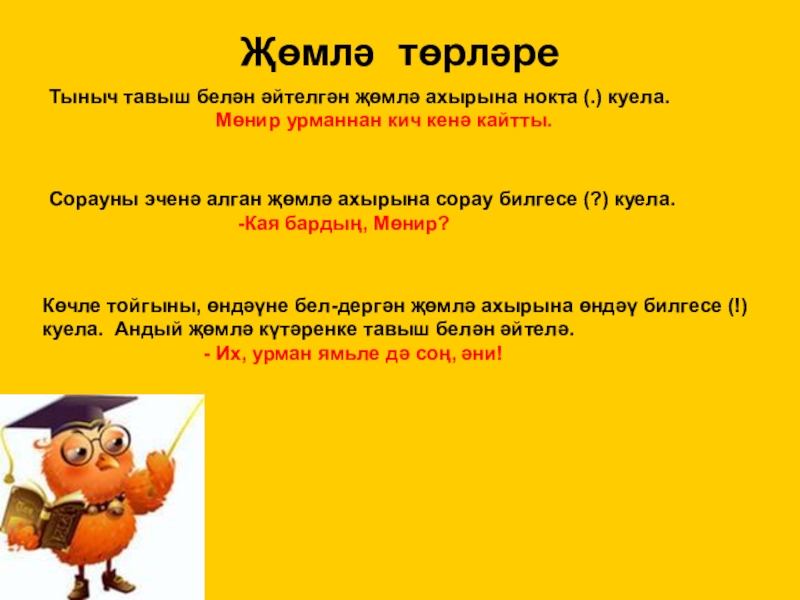 Җөмлә төрләре

Тыныч тавыш белән әйтелгән җөмлә ахырына нокта (.) куела.
Мөнир урманнан кич кенә кайтты.

Сорауны эченә алган җөмлә ахырына сорау билгесе (?) куела.
-Кая бардың, Мөнир?

Көчле тойгыны, өндәүне бел-дергән җөмлә ахырына өндәү билгесе (!) куела. Андый җөмлә күтәренке тавыш белән әйтелә.
- Их, урман ямьле дә соң, әни!